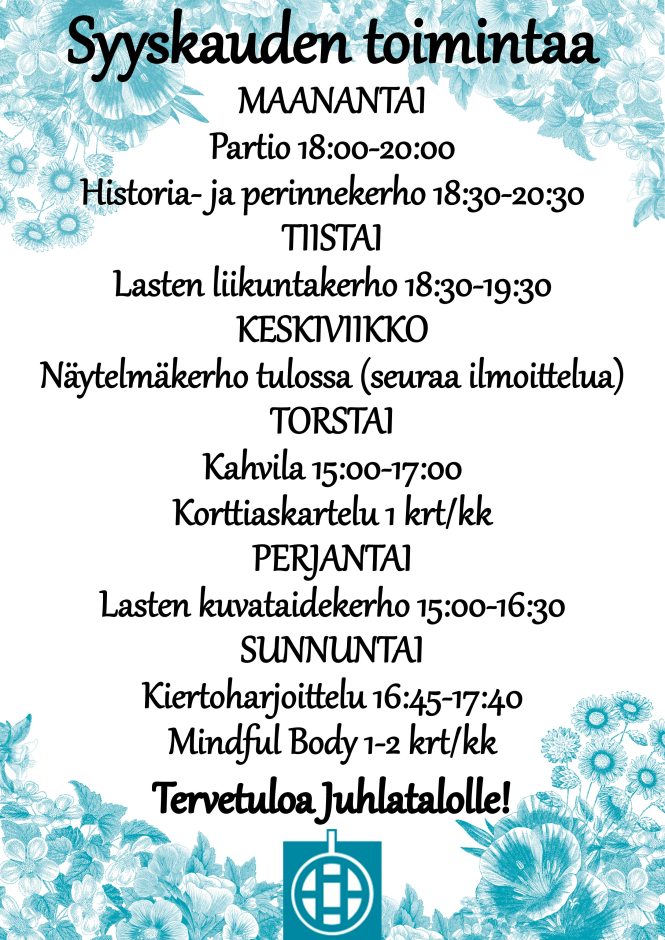 Syyskauden toimintaa

MAANANTAI

Partio 18:00-20:00

Historia- ja perinnekerho 18:30-20:30

TIISTAI

Lasten liikuntakerho 18:30-19:30

KESKIVIIKKO

Näytelmäkerho tulossa (seuraa ilmoittelua)

TORSTAI

Kahvila 15:00-17:00

Korttiaskartelu 1 krt/kk

PERJANTAI

Lasten kuvataidekerho 15:00-16:30

SUNNUNTAI

Kiertoharjoittelu 16:45-17:40

Mindful Body 1-2 krt/kk

Tervetuloa Juhlatalolle!